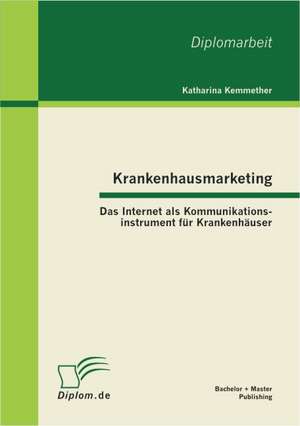 Diplomarbeit

Katharina Kemmether

Krankenhausmarketing

Das Internet als Kommunikationsinstrument für Krankenhäuser

Diplom.de

Bachelor + Master Publishing